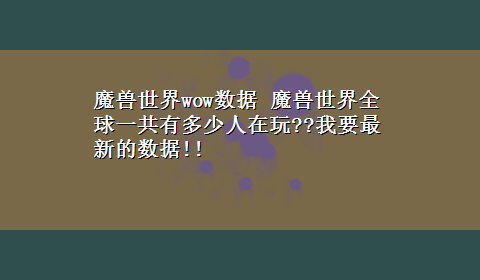 魔兽世界wow数据 魔兽世界全球一共有多少人在玩??我要最新的数据!!